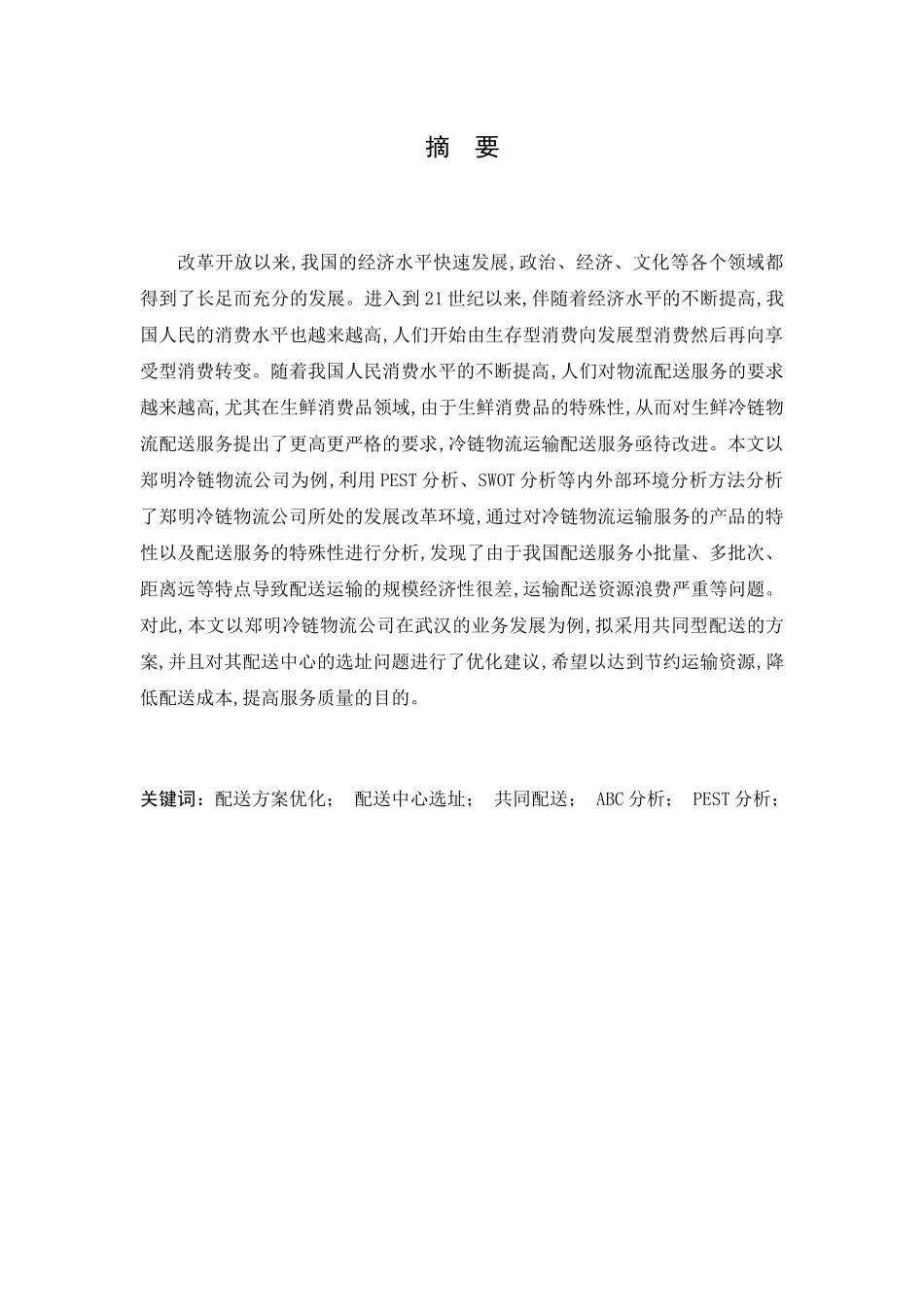 摘 要

改革开放以来,我国的经济水平快速发展,政治、经济、文化等各个领域都得到了长足而充分的发展。进入到21世纪以来,伴随着经济水平的不断提高,我国人民的消费水平也越来越高,人们开始由生存型消费向发展型消费然后再向享受型消费转变。随着我国人民消费水平的不断提高,人们对物流配送服务的要求越来越高,尤其在生鲜消费品领域,由于生鲜消费品的特殊性,从而对生鲜冷链物流配送服务提出了更高更严格的要求,冷链物流运输配送服务亟待改进。本文以郑明冷链物流公司为例,利用PEST分析、SWOT分析等内外部环境分析方法分析了郑明冷链物流公司所处的发展改革环境,通过对冷链物流运输服务的产品的特性以及配送服务的特殊性进行分析,发现了由于我国配送服务小批量、多批次、距离远等特点导致配送运输的规模经济性很差,运输配送资源浪费严重等问题。对此,本文以郑明冷链物流公司在武汉的业务发展为例,拟采用共同型配送的方案,并且对其配送中心的选址问题进行了优化建议,希望以达到节约运输资源,降低配送成本,提高服务质量的目的。

关键词:配送方案优化; 配送中心选址; 共同配送; ABC分析; PEST分析;